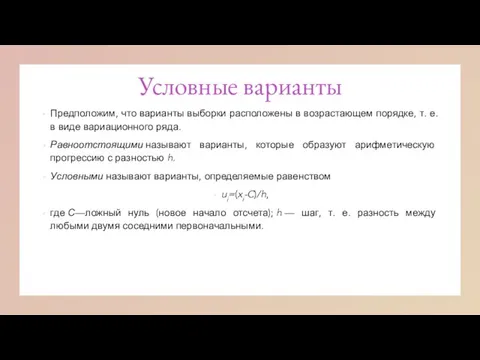 Условные варианты

Предположим, что варианты выборки расположены в возрастающем порядке, т. е. в виде вариационного ряда.

Равноотстоящими называют варианты, которые образуют арифметическую прогрессию с разностью $h$.

Условными называют варианты, определяемые равенством

$u_i=(x_i-C)/h$,

где $C$—ложный нуль (новое начало отсчета); $h$ — шаг, т. е. разность между любыми двумя соседними первоначальными.